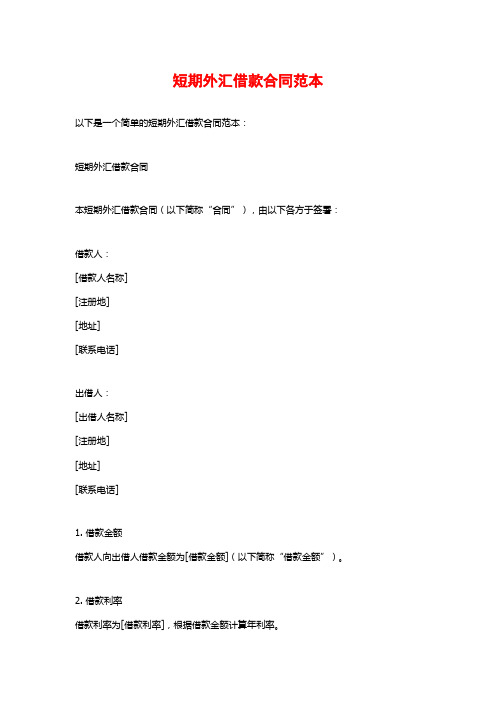 短期外汇借款合同范本

以下是一个简单的短期外汇借款合同范本：

短期外汇借款合同

本短期外汇借款合同（以下简称“合同”），由以下各方于签署：

借款人：

[借款人名称]

[注册地]

[地址]

[联系电话]

出借人：

[出借人名称]

[注册地]

[地址]

[联系电话]

1. 借款金额

借款人向出借人借款金额为[借款金额]（以下简称“借款金额”）。

2. 借款利率

借款利率为[借款利率]，根据借款金额计算年利率。